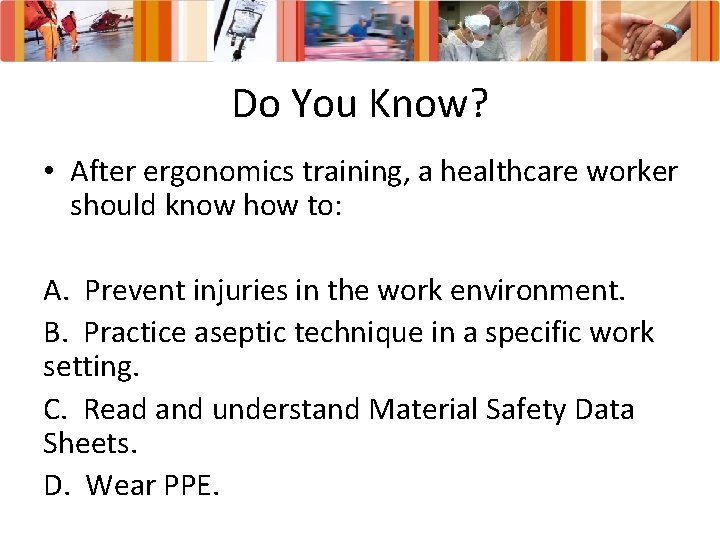 Do You Know?

• After ergonomics training, a healthcare worker should know how to:

A. Prevent injuries in the work environment.

B. Practice aseptic technique in a specific work setting.

C. Read and understand Material Safety Data Sheets.

D. Wear PPE.